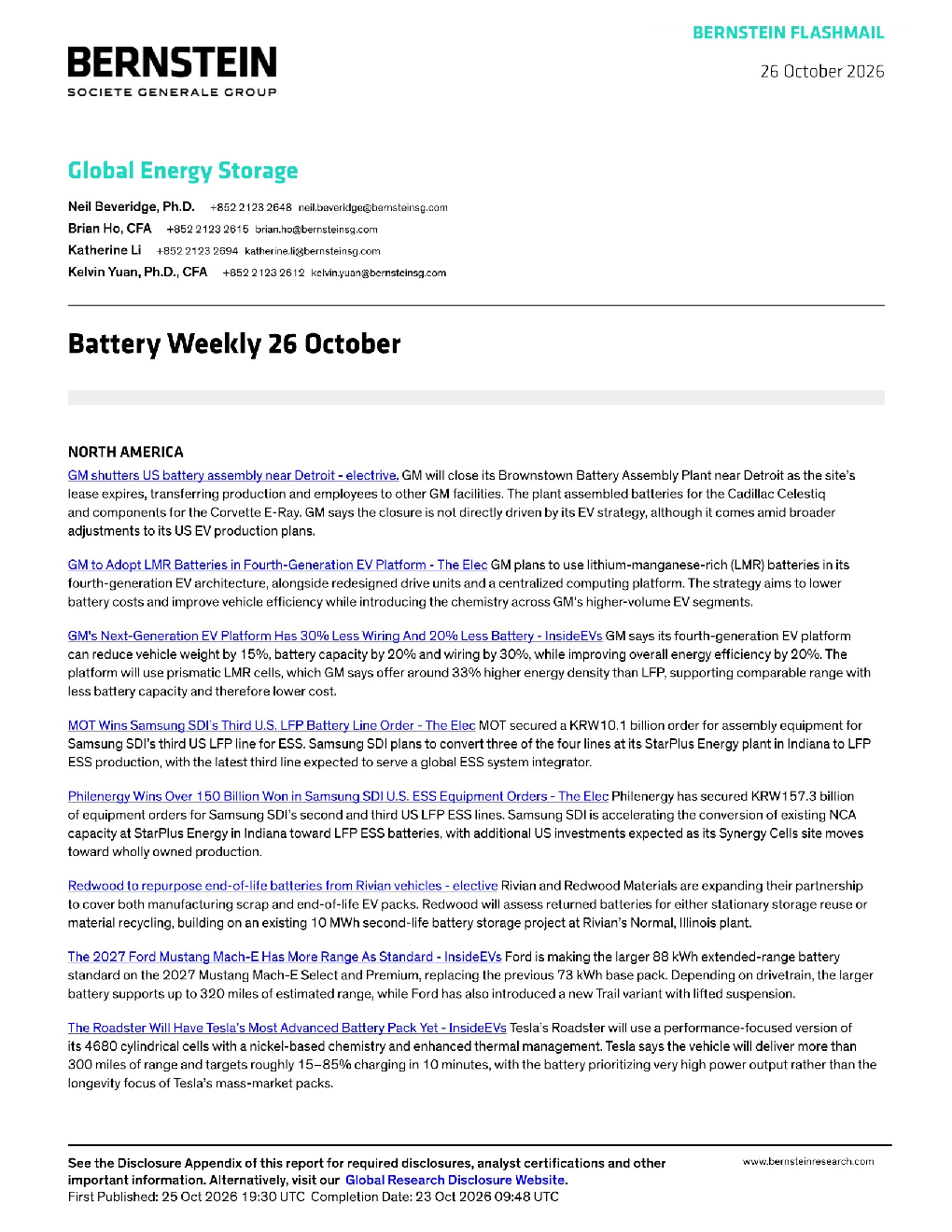 BERNSTEIN FLASHMAIL

BERNSTEIN
SOCIETE GENERALE GROUP

26 October 2026

Global Energy Storage

Neil Beveridge, Ph.D. +852 2123 2648 neil.beveridge@bernsteinsg.com
Brian Ho, CFA +852 2123 2615 brian.ho@bernsteinsg.com
Katherine Li +852 2123 2694 katherine.li@bernsteinsg.com
Kelvin Yuan, Ph.D., CFA +852 2123 2612 kelvin.yuan@bernsteinsg.com

Battery Weekly 26 October

NORTH AMERICA

GM shutters US battery assembly near Detroit - electrive. GM will close its Brownstown Battery Assembly Plant near Detroit as the site's lease expires, transferring production and employees to other GM facilities. The plant assembled batteries for the Cadillac Celestiq and components for the Corvette E-Ray. GM says the closure is not directly driven by its EV strategy, although it comes amid broader adjustments to its US EV production plans.

GM to Adopt LMR Batteries in Fourth-Generation EV Platform - The Elec GM plans to use lithium-manganese-rich (LMR) batteries in its fourth-generation EV architecture, alongside redesigned drive units and a centralized computing platform. The strategy aims to lower battery costs and improve vehicle efficiency while introducing the chemistry across GM's higher-volume EV segments.

GM's Next-Generation EV Platform Has 30% Less Wiring And 20% Less Battery - InsideEVs GM says its fourth-generation EV platform can reduce vehicle weight by 15%, battery capacity by 20% and wiring by 30%, while improving overall energy efficiency by 20%. The platform will use prismatic LMR cells, which GM says offer around 33% higher energy density than LFP, supporting comparable range with less battery capacity and therefore lower cost.

MOT Wins Samsung SDI's Third U.S. LFP Battery Line Order - The Elec MOT secured a KRW10.1 billion order for assembly equipment for Samsung SDI's third US LFP line for ESS. Samsung SDI plans to convert three of the four lines at its StarPlus Energy plant in Indiana to LFP ESS production, with the latest third line expected to serve a global ESS system integrator.

Philenergy Wins Over 150 Billion Won in Samsung SDI U.S. ESS Equipment Orders - The Elec Philenergy has secured KRW157.3 billion of equipment orders for Samsung SDI's second and third US LFP ESS lines. Samsung SDI is accelerating the conversion of existing NCA capacity at StarPlus Energy in Indiana toward LFP ESS batteries, with additional US investments expected as its Synergy Cells site moves toward wholly owned production.

Redwood to repurpose end-of-life batteries from Rivian vehicles - elective Rivian and Redwood Materials are expanding their partnership to cover both manufacturing scrap and end-of-life EV packs. Redwood will assess returned batteries for either stationary storage reuse or material recycling, building on an existing 10 MWh second-life battery storage project at Rivian's Normal, Illinois plant.

The 2027 Ford Mustang Mach-E Has More Range As Standard - InsideEVs Ford is making the larger 88 kWh extended-range battery standard on the 2027 Mustang Mach-E Select and Premium, replacing the previous 73 kWh base pack. Depending on drivetrain, the larger battery supports up to 320 miles of estimated range, while Ford has also introduced a new Trail variant with lifted suspension.

The Roadster Will Have Tesla's Most Advanced Battery Pack Yet - InsideEVs Tesla's Roadster will use a performance-focused version of its 4680 cylindrical cells with a nickel-based chemistry and enhanced thermal management. Tesla says the vehicle will deliver more than 300 miles of range and targets roughly 15–85% charging in 10 minutes, with the battery prioritizing very high power output rather than the longevity focus of Tesla's mass-market packs.

See the Disclosure Appendix of this report for required disclosures, analyst certifications and other important information. Alternatively, visit our Global Research Disclosure Website.
First Published: 25 Oct 2026 19:30 UTC Completion Date: 23 Oct 2026 09:48 UTC

www.bernsteinresearch.com